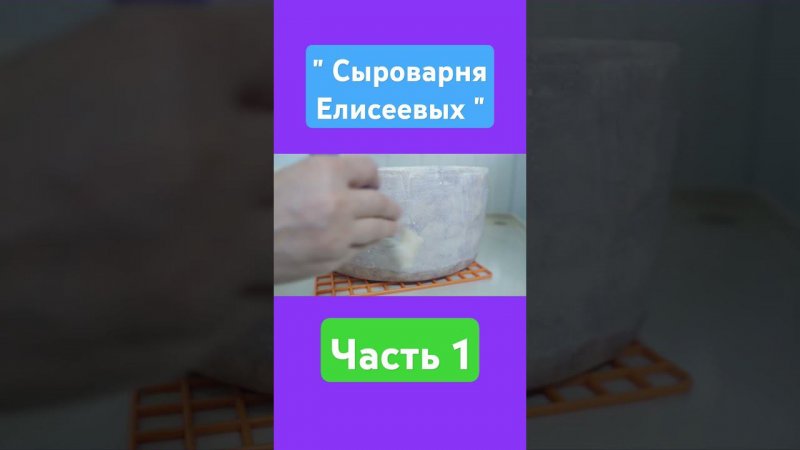 " Сыроварня Елисеевых "

Часть 1